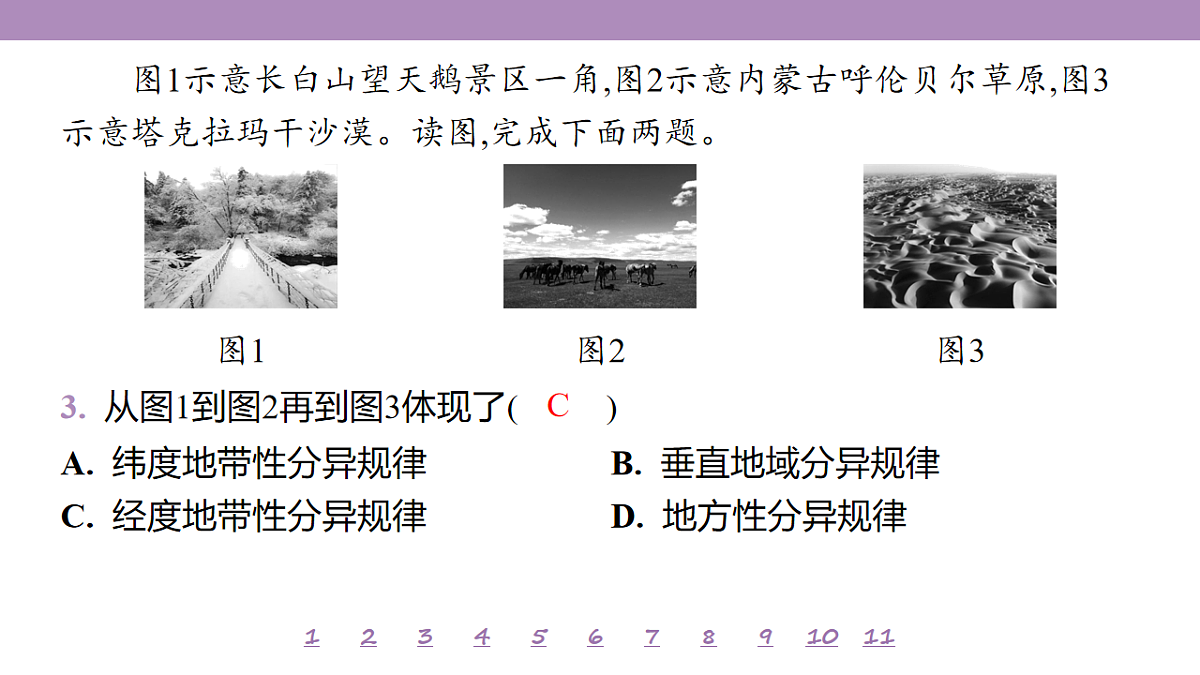 图1示意长白山望天鹅景区一角,图2示意内蒙古呼伦贝尔草原,图3示意塔克拉玛干沙漠。读图,完成下面两题。

图1

图2

图3

3. 从图1到图2再到图3体现了( C )

A. 纬度地带性分异规律

B. 垂直地域分异规律

C. 经度地带性分异规律

D. 地方性分异规律

1 2 3 4 5 6 7 8 9 10 11